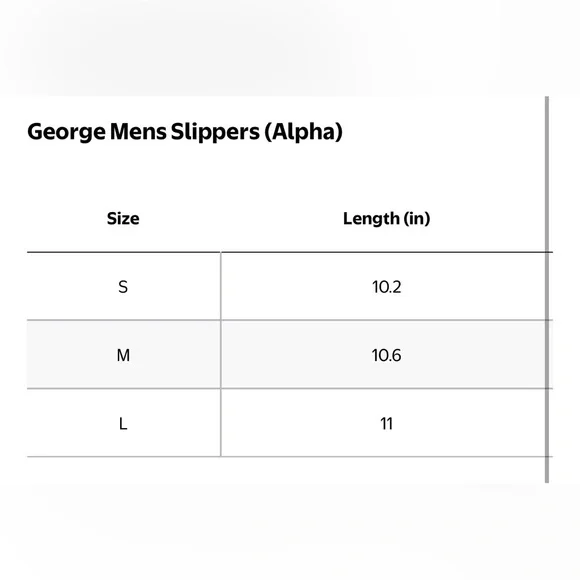 George Mens Slippers (Alpha)

| Size | Length (in) |
|---|---|
| S | 10.2 |
| M | 10.6 |
| L | 11 |